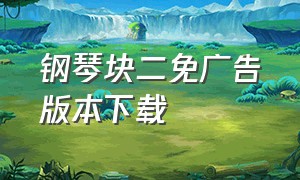 钢琴块二免广告版本下载